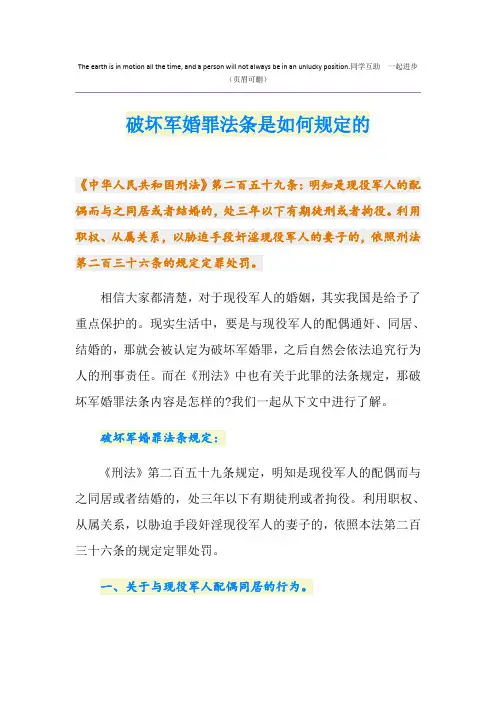 The earth is in motion all the time, and a person will not always be in an unlucky position.同学互助 一起进步
（页眉可删）

破坏军婚罪法条是如何规定的

《中华人民共和国刑法》第二百五十九条：明知是现役军人的配偶而与之同居或者结婚的，处三年以下有期徒刑或者拘役。利用职权、从属关系，以胁迫手段奸淫现役军人的妻子的，依照刑法第二百三十六条的规定定罪处罚。

相信大家都清楚，对于现役军人的婚姻，其实我国是给予了重点保护的。现实生活中，要是与现役军人的配偶通奸、同居、结婚的，那就会被认定为破坏军婚罪，之后自然会依法追究行为人的刑事责任。而在《刑法》中也有关于此罪的法条规定，那破坏军婚罪法条内容是怎样的?我们一起从下文中进行了解。

破坏军婚罪法条规定：

《刑法》第二百五十九条规定，明知是现役军人的配偶而与之同居或者结婚的，处三年以下有期徒刑或者拘役。利用职权、从属关系，以胁迫手段奸淫现役军人的妻子的，依照本法第二百三十六条的规定定罪处罚。

一、关于与现役军人配偶同居的行为。